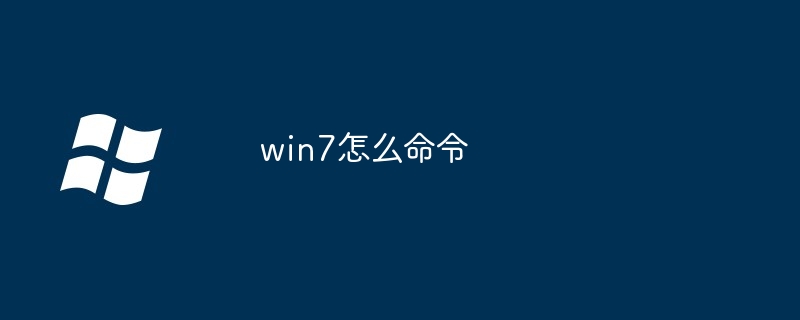 win7怎么命令